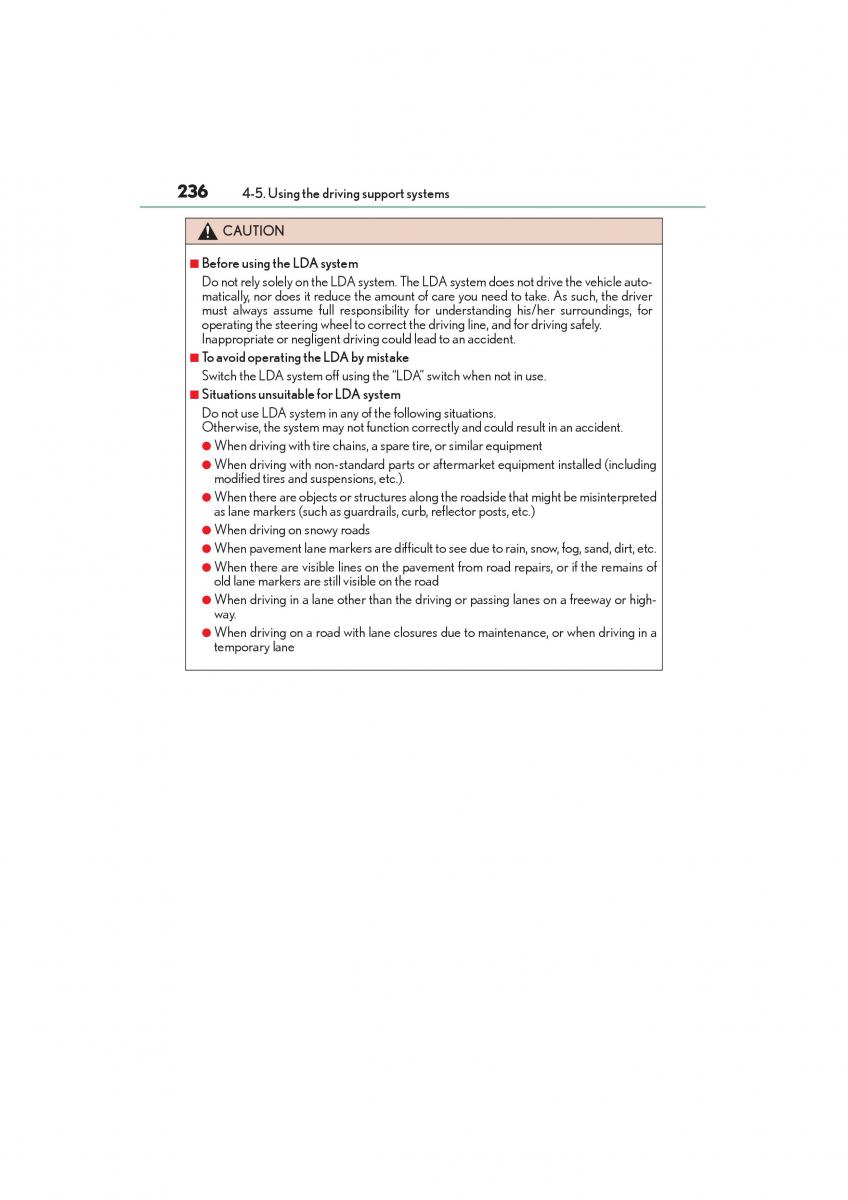 236 4-5. Using the driving support systems

CAUTION

■ Before using the LDA system
Do not rely solely on the LDA system. The LDA system does not drive the vehicle automatically, nor does it reduce the amount of care you need to take. As such, the driver must always assume full responsibility for understanding his/her surroundings, for operating the steering wheel to correct the driving line, and for driving safely. Inappropriate or negligent driving could lead to an accident.

■ To avoid operating the LDA by mistake
Switch the LDA system off using the "LDA" switch when not in use.

■ Situations unsuitable for LDA system
Do not use LDA system in any of the following situations.
Otherwise, the system may not function correctly and could result in an accident.
● When driving with tire chains, a spare tire, or similar equipment
● When driving with non-standard parts or aftermarket equipment installed (including modified tires and suspensions, etc.).
● When there are objects or structures along the roadside that might be misinterpreted as lane markers (such as guardrails, curb, reflector posts, etc.)
● When driving on snowy roads
● When pavement lane markers are difficult to see due to rain, snow, fog, sand, dirt, etc.
● When there are visible lines on the pavement from road repairs, or if the remains of old lane markers are still visible on the road
● When driving in a lane other than the driving or passing lanes on a freeway or highway.
● When driving on a road with lane closures due to maintenance, or when driving in a temporary lane